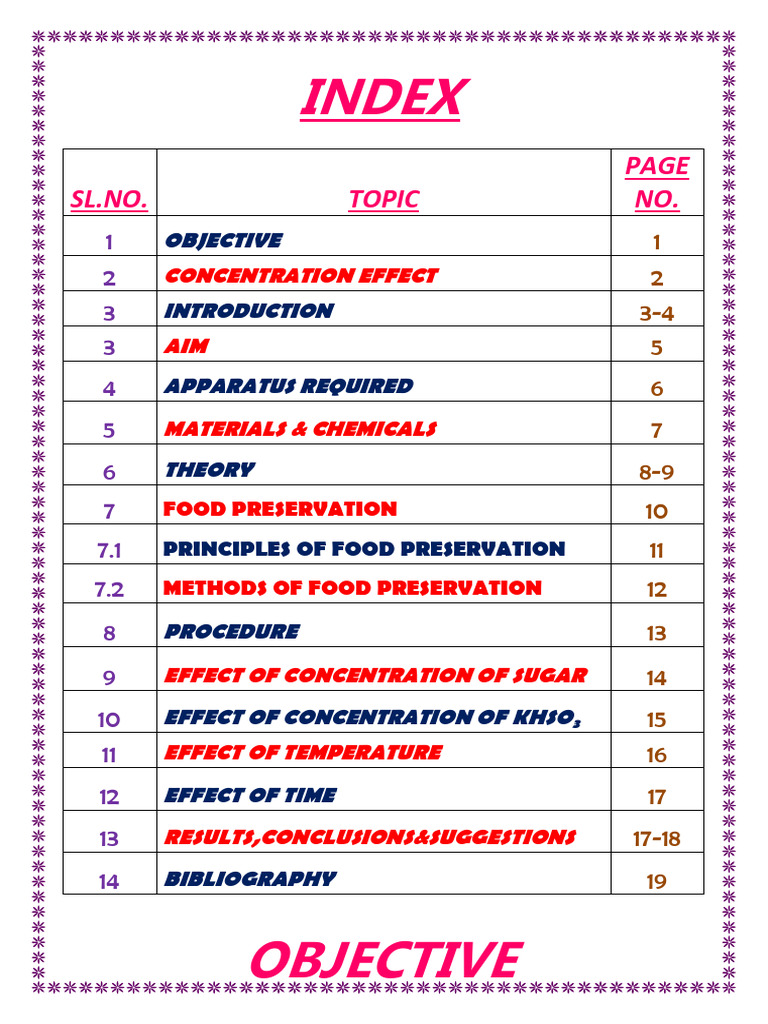 INDEX

| SL.NO. | TOPIC | PAGE NO. |
|---|---|---|
| 1 | OBJECTIVE | 1 |
| 2 | CONCENTRATION EFFECT | 2 |
| 3 | INTRODUCTION | 3-4 |
| 3 | AIM | 5 |
| 4 | APPARATUS REQUIRED | 6 |
| 5 | MATERIALS & CHEMICALS | 7 |
| 6 | THEORY | 8-9 |
| 7 | FOOD PRESERVATION | 10 |
| 7.1 | PRINCIPLES OF FOOD PRESERVATION | 11 |
| 7.2 | METHODS OF FOOD PRESERVATION | 12 |
| 8 | PROCEDURE | 13 |
| 9 | EFFECT OF CONCENTRATION OF SUGAR | 14 |
| 10 | EFFECT OF CONCENTRATION OF $KHSO_3$ | 15 |
| 11 | EFFECT OF TEMPERATURE | 16 |
| 12 | EFFECT OF TIME | 17 |
| 13 | RESULTS,CONCLUSIONS&SUGGESTIONS | 17-18 |
| 14 | BIBLIOGRAPHY | 19 |

OBJECTIVE